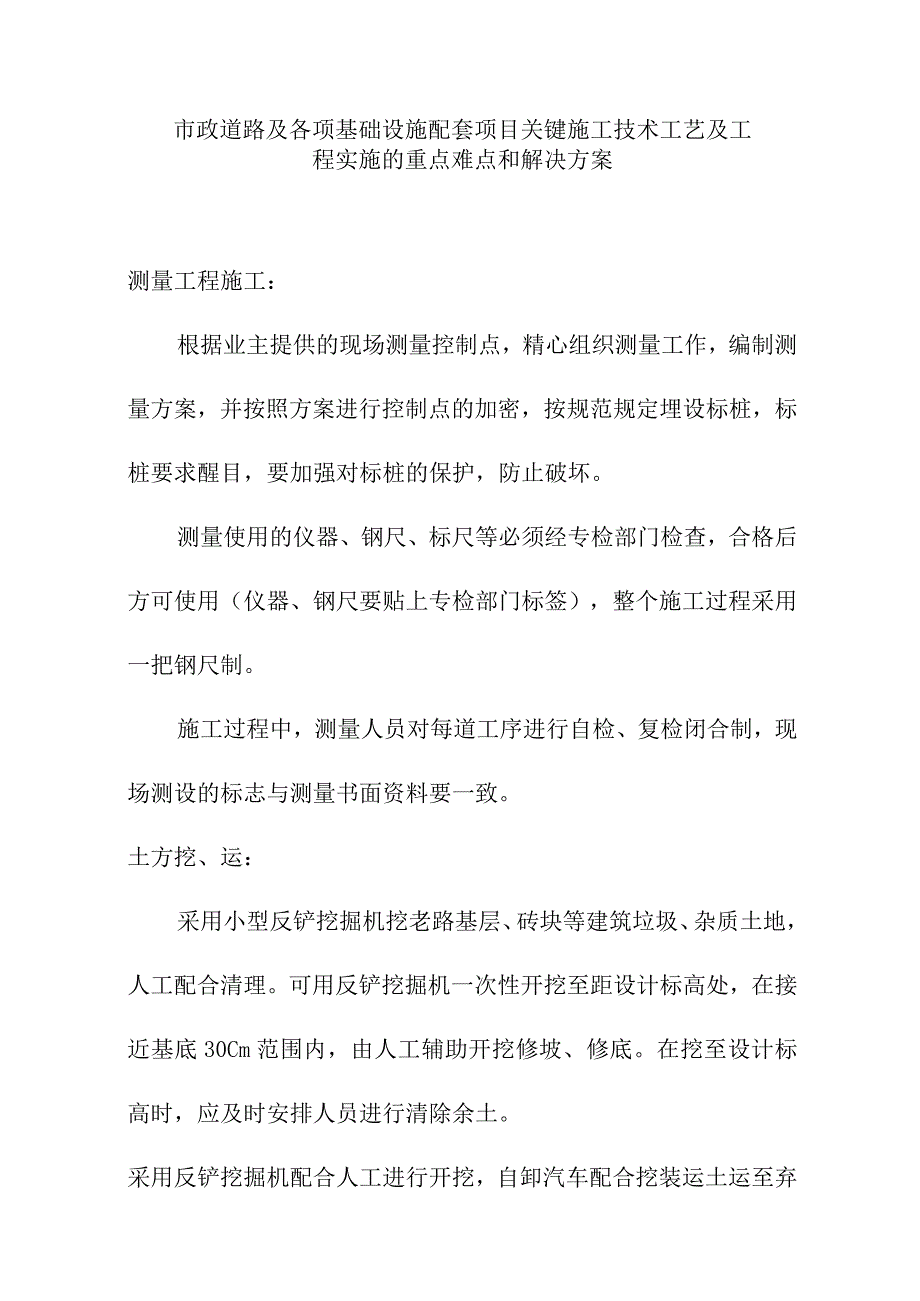 市政道路及各项基础设施配套项目关键施工技术工艺及工程实施的重点难点和解决方案

测量工程施工：

根据业主提供的现场测量控制点，精心组织测量工作，编制测量方案，并按照方案进行控制点的加密，按规范规定埋设标桩，标桩要求醒目，要加强对标桩的保护，防止破坏。

测量使用的仪器、钢尺、标尺等必须经专检部门检查，合格后方可使用（仪器、钢尺要贴上专检部门标签），整个施工过程采用一把钢尺制。

施工过程中，测量人员对每道工序进行自检、复检闭合制，现场测设的标志与测量书面资料要一致。

土方挖、运：

采用小型反铲挖掘机挖老路基层、砖块等建筑垃圾、杂质土地，人工配合清理。可用反铲挖掘机一次性开挖至距设计标高处，在接近基底30Cm范围内，由人工辅助开挖修坡、修底。在挖至设计标高时，应及时安排人员进行清除余土。

采用反铲挖掘机配合人工进行开挖，自卸汽车配合挖装运土运至弃